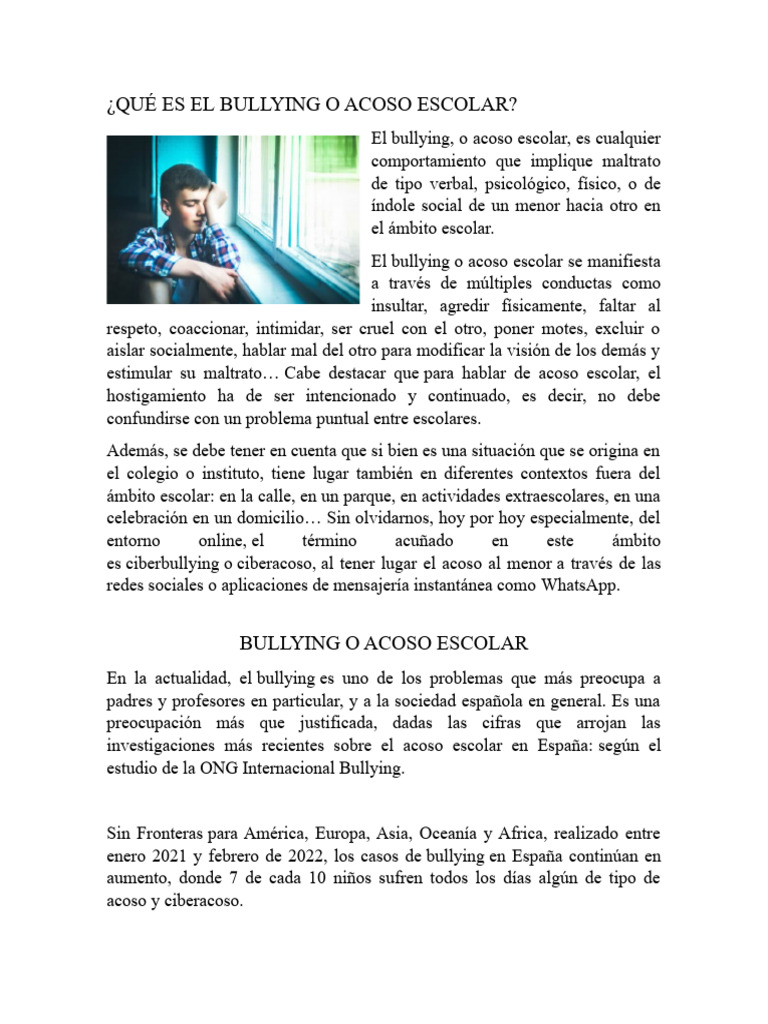 ¿QUÉ ES EL BULLYING O ACOSO ESCOLAR?

El bullying, o acoso escolar, es cualquier comportamiento que implique maltrato de tipo verbal, psicológico, físico, o de índole social de un menor hacia otro en el ámbito escolar.

El bullying o acoso escolar se manifiesta a través de múltiples conductas como insultar, agredir físicamente, faltar al respeto, coaccionar, intimidar, ser cruel con el otro, poner motes, excluir o aislar socialmente, hablar mal del otro para modificar la visión de los demás y estimular su maltrato… Cabe destacar que para hablar de acoso escolar, el hostigamiento ha de ser intencionado y continuado, es decir, no debe confundirse con un problema puntual entre escolares.

Además, se debe tener en cuenta que si bien es una situación que se origina en el colegio o instituto, tiene lugar también en diferentes contextos fuera del ámbito escolar: en la calle, en un parque, en actividades extraescolares, en una celebración en un domicilio… Sin olvidarnos, hoy por hoy especialmente, del entorno online, el término acuñado en este ámbito es ciberbullying o ciberacoso, al tener lugar el acoso al menor a través de las redes sociales o aplicaciones de mensajería instantánea como WhatsApp.

BULLYING O ACOSO ESCOLAR

En la actualidad, el bullying es uno de los problemas que más preocupa a padres y profesores en particular, y a la sociedad española en general. Es una preocupación más que justificada, dadas las cifras que arrojan las investigaciones más recientes sobre el acoso escolar en España: según el estudio de la ONG Internacional Bullying.

Sin Fronteras para América, Europa, Asia, Oceanía y Africa, realizado entre enero 2021 y febrero de 2022, los casos de bullying en España continúan en aumento, donde 7 de cada 10 niños sufren todos los días algún de tipo de acoso y ciberacoso.